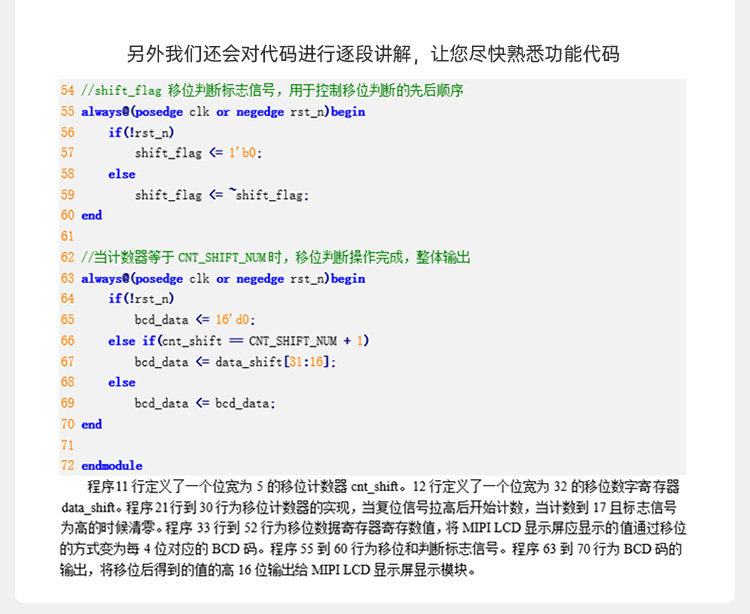 另外我们还会对代码进行逐段讲解，让您尽快熟悉功能代码

54 //shift_flag 移位判断标志信号，用于控制移位判断的先后顺序
55 always@(posedge clk or negedge rst_n)begin
56 if(!rst_n)
57 shift_flag <= 1'b0;
58 else
59 shift_flag <= ~shift_flag;
60 end
61
62 //当计数器等于CNT_SHIFT_NUM时，移位判断操作完成，整体输出
63 always@(posedge clk or negedge rst_n)begin
64 if(!rst_n)
65 bcd_data <= 16'd0;
66 else if(cnt_shift == CNT_SHIFT_NUM + 1)
67 bcd_data <= data_shift[31:16];
68 else
69 bcd_data <= bcd_data;
70 end
71
72 endmodule

程序11行定义了一个位宽为5的移位计数器cnt_shift。12行定义了一个位宽为32的移位数字寄存器data_shift。程序21行到30行为移位计数器的实现，当复位信号拉高后开始计数，当计数到17且标志信号为高的时候清零。程序33行到52行为移位数据寄存器寄存数值，将MIPI LCD显示屏应显示的值通过移位的方式变为每4位对应的BCD码。程序55到60行为移位和判断标志信号。程序63到70行为BCD码的输出，将移位后得到的值的高16位输出给MIPI LCD显示屏显示模块。